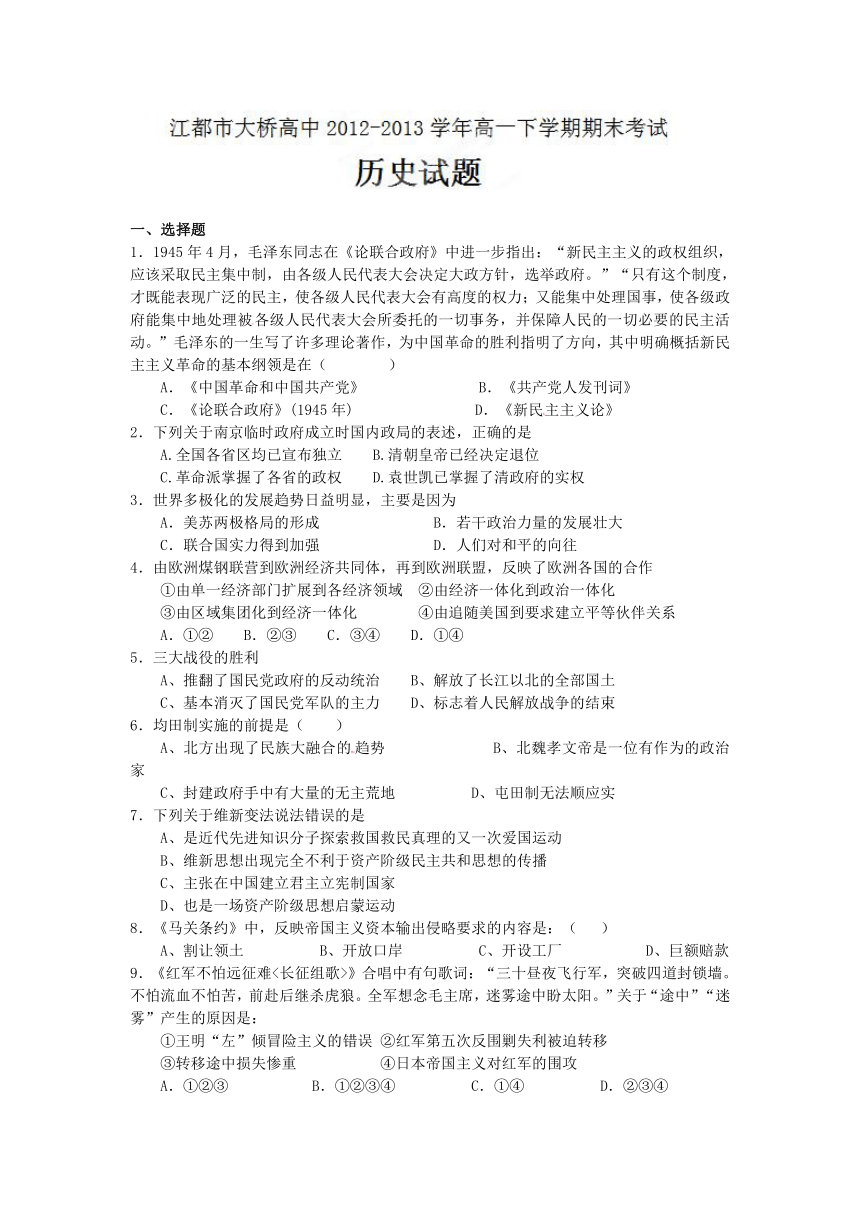 江都市大桥高中 2012-2013 学年高一下学期期末考试

历史试题

一、选择题

1．1945 年 4 月，毛泽东同志在《论联合政府》中进一步指出：“新民主主义的政权组织，应该采取民主集中制，由各级人民代表大会决定大政方针，选举政府。”“只有这个制度，才既能表现广泛的民主，使各级人民代表大会有高度的权力；又能集中处理国事，使各级政府能集中地处理被各级人民代表大会所委托的一切事务，并保障人民的一切必要的民主活动。”毛泽东的一生写了许多理论著作，为中国革命的胜利指明了方向，其中明确概括新民主主义革命的基本纲领是在（　　）

A．《中国革命和中国共产党》　　B．《共产党人发刊词》

C．《论联合政府》(1945 年)　　D．《新民主主义论》

2．下列关于南京临时政府成立时国内政局的表述，正确的是

A.全国各省区均已宣布独立　　B.清朝皇帝已经决定退位

C.革命派掌握了各省的政权　　D.袁世凯已掌握了清政府的实权

3．世界多极化的发展趋势日益明显，主要是因为

A．美苏两极格局的形成　　B．若干政治力量的发展壮大

C．联合国实力得到加强　　D．人们对和平的向往

4．由欧洲煤钢联营到欧洲经济共同体，再到欧洲联盟，反映了欧洲各国的合作

①由单一经济部门扩展到各经济领域　②由经济一体化到政治一体化

③由区域集团化到经济一体化　　④由追随美国到要求建立平等伙伴关系

A．①②　B．②③　C．③④　D．①④

5．三大战役的胜利

A、推翻了国民党政府的反动统治　　B、解放了长江以北的全部国土

C、基本消灭了国民党军队的主力　　D、标志着人民解放战争的结束

6．均田制实施的前提是（　　）

A、北方出现了民族大融合的趋势　　B、北魏孝文帝是一位有作为的政治家

C、封建政府手中有大量的无主荒地　　D、屯田制无法顺应实

7．下列关于维新变法说法错误的是

A、是近代先进知识分子探索救国救民真理的又一次爱国运动

B、维新思想出现完全不利于资产阶级民主共和思想的传播

C、主张在中国建立君主立宪制国家

D、也是一场资产阶级思想启蒙运动

8．《马关条约》中，反映帝国主义资本输出侵略要求的内容是：（　　）

A、割让领土　　B、开放口岸　　C、开设工厂　　D、巨额赔款

9．《红军不怕远征难<长征组歌>》合唱中有句歌词：“三十昼夜飞行军，突破四道封锁墙。不怕流血不怕苦，前赴后继杀虎狼。全军想念毛主席，迷雾途中盼太阳。”关于“途中”“迷雾”产生的原因是：

①王明“左”倾冒险主义的错误 ②红军第五次反围剿失利被迫转移

③转移途中损失惨重　　④日本帝国主义对红军的围攻

A．①②③　　B．①②③④　　C．①④　　D．②③④